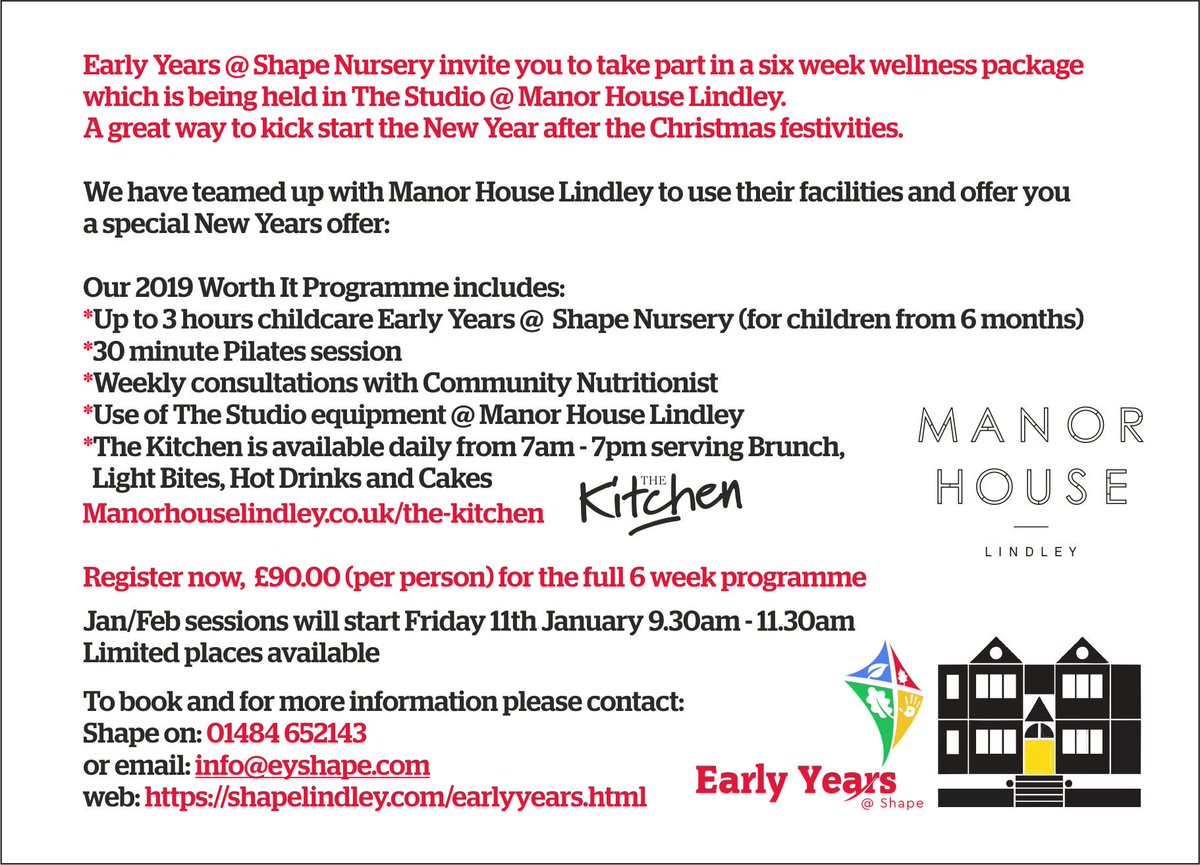 Early Years @ Shape Nursery invite you to take part in a six week wellness package which is being held in The Studio @ Manor House Lindley.
A great way to kick start the New Year after the Christmas festivities.

We have teamed up with Manor House Lindley to use their facilities and offer you a special New Years offer:

Our 2019 Worth It Programme includes:
*Up to 3 hours childcare Early Years @ Shape Nursery (for children from 6 months)
*30 minute Pilates session
*Weekly consultations with Community Nutritionist
*Use of The Studio equipment @ Manor House Lindley
*The Kitchen is available daily from 7am - 7pm serving Brunch, Light Bites, Hot Drinks and Cakes
Manorhouselindley.co.uk/the-kitchen

THE Kitchen

MANOR HOUSE

LINDLEY

Register now, £90.00 (per person) for the full 6 week programme

Jan/Feb sessions will start Friday 11th January 9.30am - 11.30am
Limited places available

To book and for more information please contact:
Shape on: 01484 652143
or email: info@eyshape.com
web: https://shapelindley.com/earlyyears.html

Early Years @ Shape